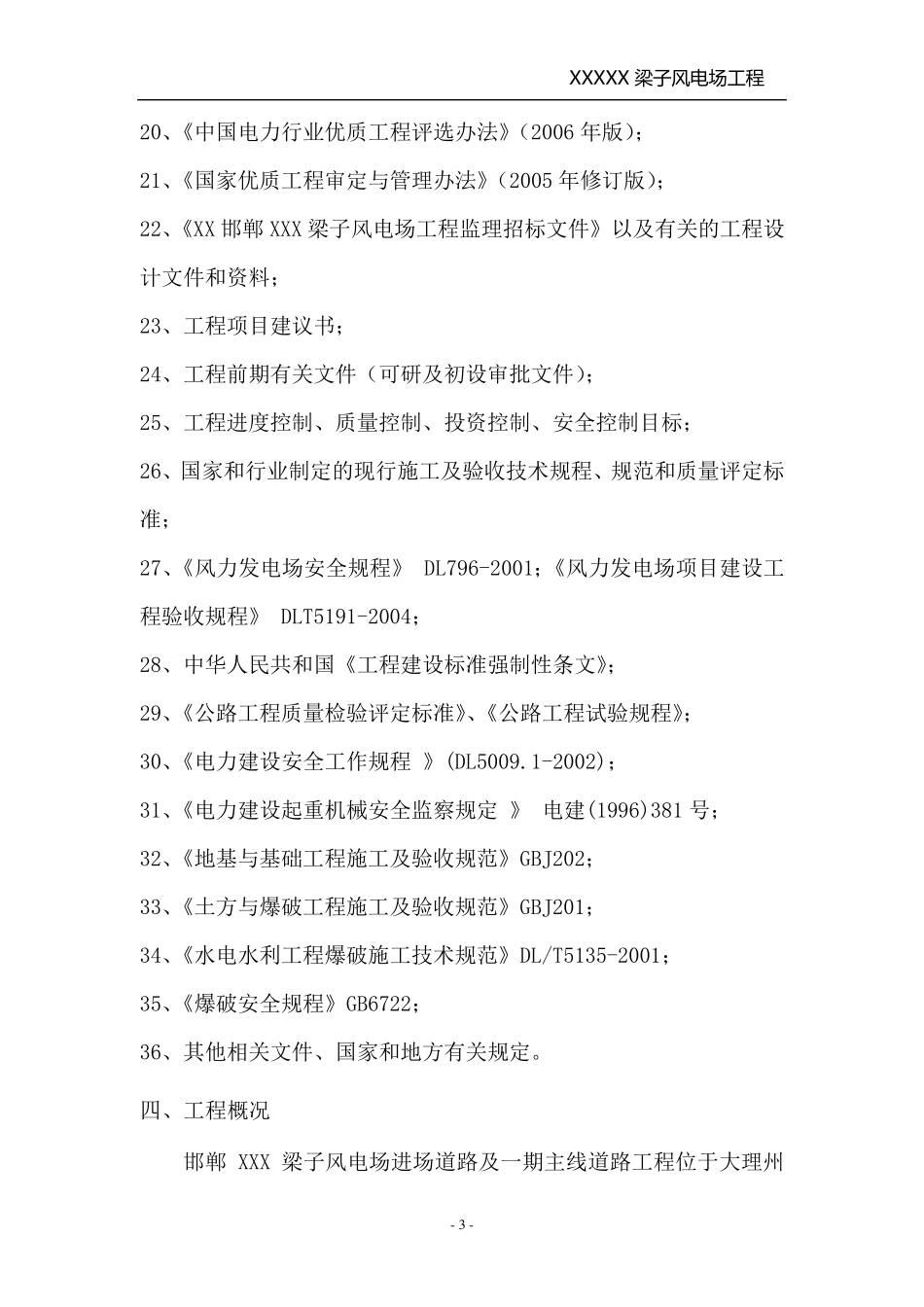 XXXXX 梁子风电场工程

20、《中国电力行业优质工程评选办法》（2006 年版）；

21、《国家优质工程审定与管理办法》（2005 年修订版）；

22、《XX 邯郸 XXX 梁子风电场工程监理招标文件》以及有关的工程设计文件和资料；

23、工程项目建议书；

24、工程前期有关文件（可研及初设审批文件）；

25、工程进度控制、质量控制、投资控制、安全控制目标；

26、国家和行业制定的现行施工及验收技术规程、规范和质量评定标准；

27、《风力发电场安全规程》 DL796-2001；《风力发电场项目建设工程验收规程》 DLT5191-2004；

28、中华人民共和国《工程建设标准强制性条文》；

29、《公路工程质量检验评定标准》、《公路工程试验规程》；

30、《电力建设安全工作规程 》(DL5009.1-2002)；

31、《电力建设起重机械安全监察规定 》 电建(1996)381 号；

32、《地基与基础工程施工及验收规范》GBJ202；

33、《土方与爆破工程施工及验收规范》GBJ201；

34、《水电水利工程爆破施工技术规范》DL/T5135-2001；

35、《爆破安全规程》GB6722；

36、其他相关文件、国家和地方有关规定。

四、工程概况

邯郸 XXX 梁子风电场进场道路及一期主线道路工程位于大理州

- 3 -